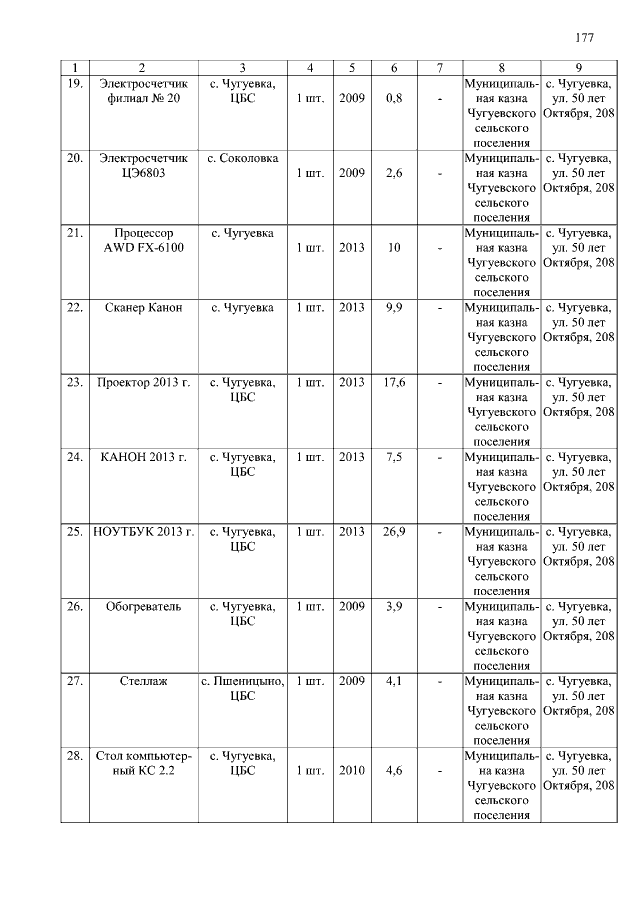 177

| 1 | 2 | 3 | 4 | 5 | 6 | 7 | 8 | 9 |
|---|---|---|---|---|---|---|---|---|
| 19. | Электросчетчик филиал № 20 | с. Чугуевка, ЦБС | 1 шт. | 2009 | 0,8 | - | Муниципальная казна Чугуевского сельского поселения | с. Чугуевка, ул. 50 лет Октября, 208 |
| 20. | Электросчетчик ЦЭ6803 | с. Соколовка | 1 шт. | 2009 | 2,6 | - | Муниципальная казна Чугуевского сельского поселения | с. Чугуевка, ул. 50 лет Октября, 208 |
| 21. | Процессор AWD FX-6100 | с. Чугуевка | 1 шт. | 2013 | 10 | - | Муниципальная казна Чугуевского сельского поселения | с. Чугуевка, ул. 50 лет Октября, 208 |
| 22. | Сканер Канон | с. Чугуевка | 1 шт. | 2013 | 9,9 | - | Муниципальная казна Чугуевского сельского поселения | с. Чугуевка, ул. 50 лет Октября, 208 |
| 23. | Проектор 2013 г. | с. Чугуевка, ЦБС | 1 шт. | 2013 | 17,6 | - | Муниципальная казна Чугуевского сельского поселения | с. Чугуевка, ул. 50 лет Октября, 208 |
| 24. | КАНОН 2013 г. | с. Чугуевка, ЦБС | 1 шт. | 2013 | 7,5 | - | Муниципальная казна Чугуевского сельского поселения | с. Чугуевка, ул. 50 лет Октября, 208 |
| 25. | НОУТБУК 2013 г. | с. Чугуевка, ЦБС | 1 шт. | 2013 | 26,9 | - | Муниципальная казна Чугуевского сельского поселения | с. Чугуевка, ул. 50 лет Октября, 208 |
| 26. | Обогреватель | с. Чугуевка, ЦБС | 1 шт. | 2009 | 3,9 | - | Муниципальная казна Чугуевского сельского поселения | с. Чугуевка, ул. 50 лет Октября, 208 |
| 27. | Стеллаж | с. Пшеницыно, ЦБС | 1 шт. | 2009 | 4,1 | - | Муниципальная казна Чугуевского сельского поселения | с. Чугуевка, ул. 50 лет Октября, 208 |
| 28. | Стол компьютерный КС 2.2 | с. Чугуевка, ЦБС | 1 шт. | 2010 | 4,6 | - | Муниципальна казна Чугуевского сельского поселения | с. Чугуевка, ул. 50 лет Октября, 208 |